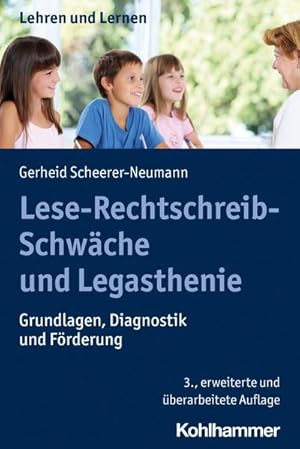 Lehren und Lernen

Gerheid Scheerer-Neumann

Lese-Rechtschreib-Schwäche und Legasthenie

Grundlagen, Diagnostik und Förderung

3., erweiterte und überarbeitete Auflage

Kohlhammer